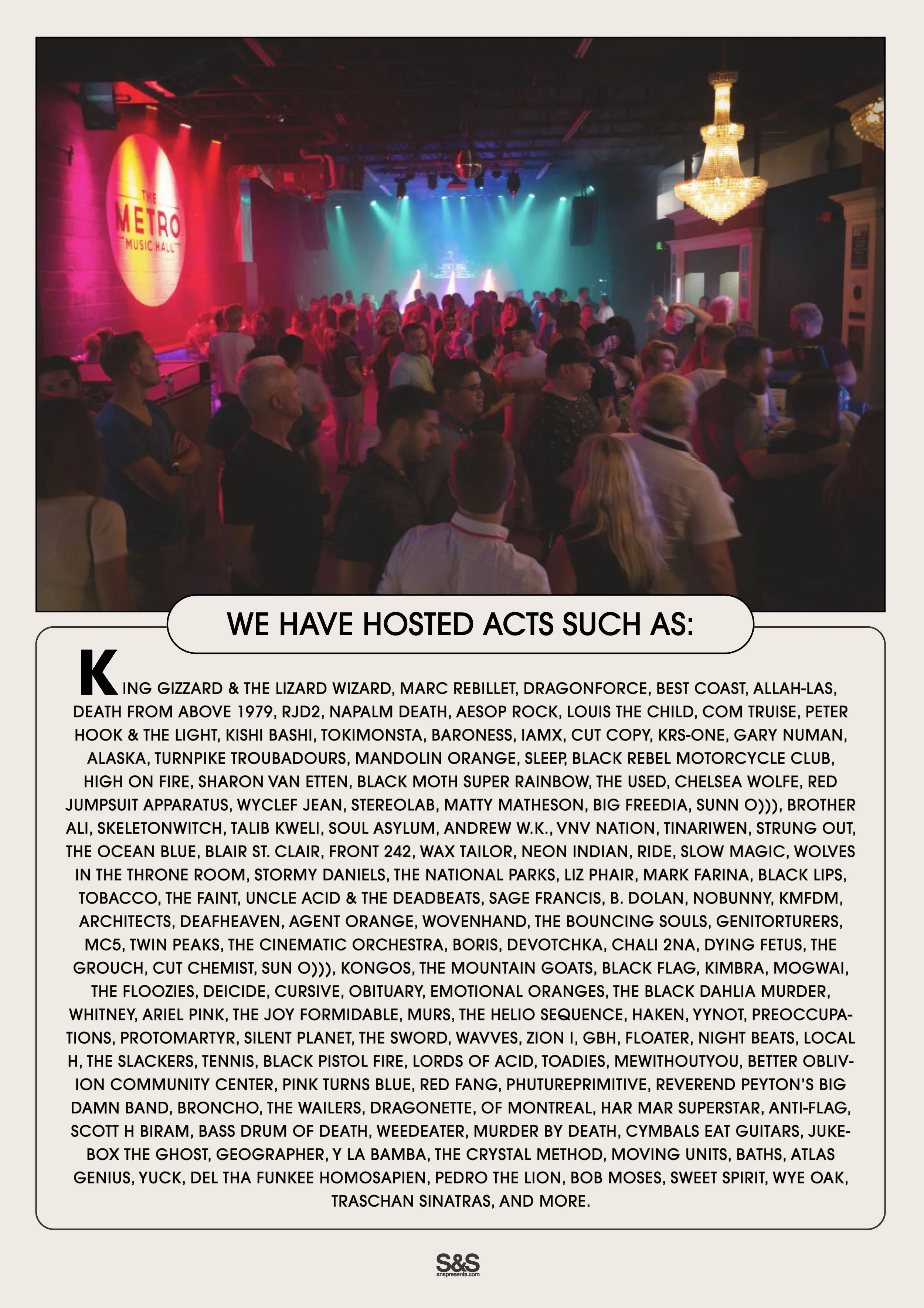 THE METRO MUSIC HALL

WE HAVE HOSTED ACTS SUCH AS:

KING GIZZARD & THE LIZARD WIZARD, MARC REBILLET, DRAGONFORCE, BEST COAST, ALLAH-LAS, DEATH FROM ABOVE 1979, RJD2, NAPALM DEATH, AESOP ROCK, LOUIS THE CHILD, COM TRUISE, PETER HOOK & THE LIGHT, KISHI BASHI, TOKIMONSTA, BARONESS, IAMX, CUT COPY, KRS-ONE, GARY NUMAN, ALASKA, TURNPIKE TROUBADOURS, MANDOLIN ORANGE, SLEEP, BLACK REBEL MOTORCYCLE CLUB, HIGH ON FIRE, SHARON VAN ETTEN, BLACK MOTH SUPER RAINBOW, THE USED, CHELSEA WOLFE, RED JUMPSUIT APPARATUS, WYCLEF JEAN, STEREOLAB, MATTY MATHESON, BIG FREEDIA, SUNN O))), BROTHER ALI, SKELETONWITCH, TALIB KWELI, SOUL ASYLUM, ANDREW W.K., VNV NATION, TINARIWEN, STRUNG OUT, THE OCEAN BLUE, BLAIR ST. CLAIR, FRONT 242, WAX TAILOR, NEON INDIAN, RIDE, SLOW MAGIC, WOLVES IN THE THRONE ROOM, STORMY DANIELS, THE NATIONAL PARKS, LIZ PHAIR, MARK FARINA, BLACK LIPS, TOBACCO, THE FAINT, UNCLE ACID & THE DEADBEATS, SAGE FRANCIS, B. DOLAN, NOBUNNY, KMFDM, ARCHITECTS, DEAFHEAVEN, AGENT ORANGE, WOVENHAND, THE BOUNCING SOULS, GENITORTURERS, MC5, TWIN PEAKS, THE CINEMATIC ORCHESTRA, BORIS, DEVOTCHKA, CHALI 2NA, DYING FETUS, THE GROUCH, CUT CHEMIST, SUN O))), KONGOS, THE MOUNTAIN GOATS, BLACK FLAG, KIMBRA, MOGWAI, THE FLOOZIES, DEICIDE, CURSIVE, OBITUARY, EMOTIONAL ORANGES, THE BLACK DAHLIA MURDER, WHITNEY, ARIEL PINK, THE JOY FORMIDABLE, MURS, THE HELIO SEQUENCE, HAKEN, YYNOT, PREOCCUPATIONS, PROTOMARTYR, SILENT PLANET, THE SWORD, WAVVES, ZION I, GBH, FLOATER, NIGHT BEATS, LOCAL H, THE SLACKERS, TENNIS, BLACK PISTOL FIRE, LORDS OF ACID, TOADIES, MEWITHOUTYOU, BETTER OBLIVION COMMUNITY CENTER, PINK TURNS BLUE, RED FANG, PHUTUREPRIMITIVE, REVEREND PEYTON'S BIG DAMN BAND, BRONCHO, THE WAILERS, DRAGONETTE, OF MONTREAL, HAR MAR SUPERSTAR, ANTI-FLAG, SCOTT H BIRAM, BASS DRUM OF DEATH, WEEDEATER, MURDER BY DEATH, CYMBALS EAT GUITARS, JUKEBOX THE GHOST, GEOGRAPHER, Y LA BAMBA, THE CRYSTAL METHOD, MOVING UNITS, BATHS, ATLAS GENIUS, YUCK, DEL THA FUNKEE HOMOSAPIEN, PEDRO THE LION, BOB MOSES, SWEET SPIRIT, WYE OAK, TRASCHAN SINATRAS, AND MORE.

S&S
snspresents.com